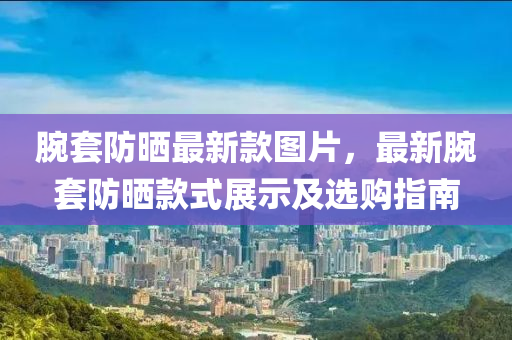 腕套防晒最新款图片，最新腕套防晒款式展示及选购指南